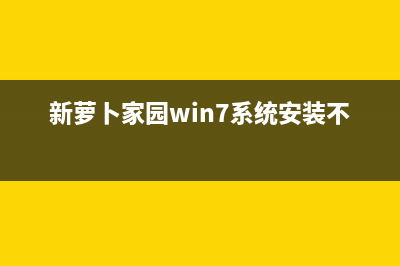 新萝卜家园win7系统安装不